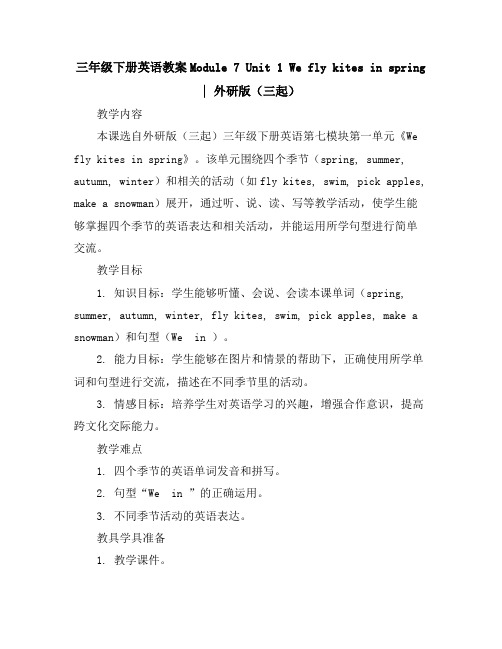 三年级下册英语教案Module 7 Unit 1 We fly kites in spring | 外研版（三起）

教学内容

本课选自外研版（三起）三年级下册英语第七模块第一单元《We fly kites in spring》。该单元围绕四个季节（spring, summer, autumn, winter）和相关的活动（如fly kites, swim, pick apples, make a snowman）展开，通过听、说、读、写等教学活动，使学生能够掌握四个季节的英语表达和相关活动，并能运用所学句型进行简单交流。

教学目标

1. 知识目标：学生能够听懂、会说、会读本课单词（spring, summer, autumn, winter, fly kites, swim, pick apples, make a snowman）和句型（We  in ）。

2. 能力目标：学生能够在图片和情景的帮助下，正确使用所学单词和句型进行交流，描述在不同季节里的活动。

3. 情感目标：培养学生对英语学习的兴趣，增强合作意识，提高跨文化交际能力。

教学难点

1. 四个季节的英语单词发音和拼写。

2. 句型“We  in ”的正确运用。

3. 不同季节活动的英语表达。

教具学具准备

1. 教学课件。